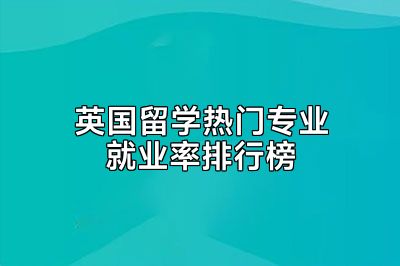 英国留学热门专业
就业率排行榜